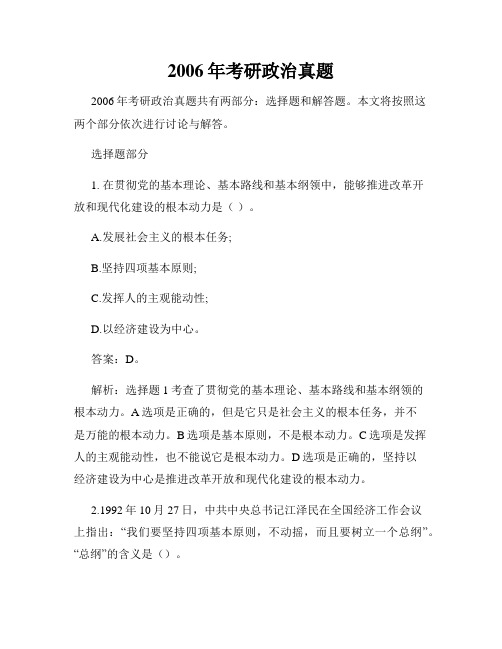 2006 年考研政治真题

2006 年考研政治真题共有两部分：选择题和解答题。本文将按照这两个部分依次进行讨论与解答。

选择题部分

1. 在贯彻党的基本理论、基本路线和基本纲领中，能够推进改革开放和现代化建设的根本动力是（ ）。

A.发展社会主义的根本任务;

B.坚持四项基本原则;

C.发挥人的主观能动性;

D.以经济建设为中心。

答案：D。

解析：选择题 1 考查了贯彻党的基本理论、基本路线和基本纲领的根本动力。A 选项是正确的，但是它只是社会主义的根本任务，并不是万能的根本动力。B 选项是基本原则，不是根本动力。C 选项是发挥人的主观能动性，也不能说它是根本动力。D 选项是正确的，坚持以经济建设为中心是推进改革开放和现代化建设的根本动力。

2.1992 年 10 月 27 日，中共中央总书记江泽民在全国经济工作会议上指出：“我们要坚持四项基本原则，不动摇，而且要树立一个总纲”。“总纲”的含义是（）。